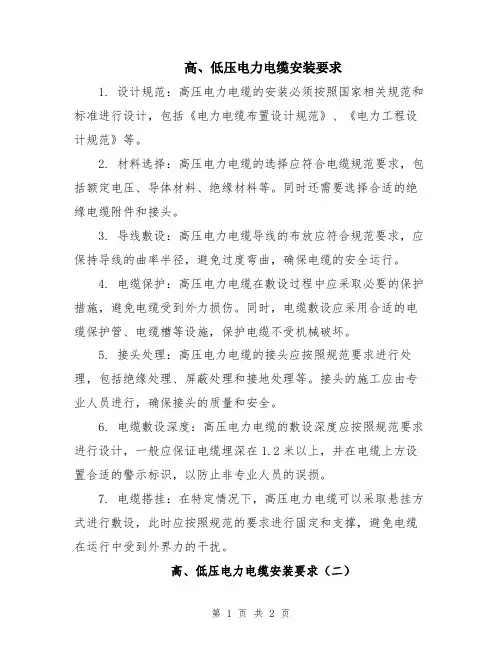 高、低压电力电缆安装要求

1. 设计规范：高压电力电缆的安装必须按照国家相关规范和标准进行设计，包括《电力电缆布置设计规范》、《电力工程设计规范》等。

2. 材料选择：高压电力电缆的选择应符合电缆规范要求，包括额定电压、导体材料、绝缘材料等。同时还需要选择合适的绝缘电缆附件和接头。

3. 导线敷设：高压电力电缆导线的布放应符合规范要求，应保持导线的曲率半径，避免过度弯曲，确保电缆的安全运行。

4. 电缆保护：高压电力电缆在敷设过程中应采取必要的保护措施，避免电缆受到外力损伤。同时，电缆敷设应采用合适的电缆保护管、电缆槽等设施，保护电缆不受机械破坏。

5. 接头处理：高压电力电缆的接头应按照规范要求进行处理，包括绝缘处理、屏蔽处理和接地处理等。接头的施工应由专业人员进行，确保接头的质量和安全。

6. 电缆敷设深度：高压电力电缆的敷设深度应按照规范要求进行设计，一般应保证电缆埋深在1.2米以上，并在电缆上方设置合适的警示标识，以防止非专业人员的误损。

7. 电缆搭挂：在特定情况下，高压电力电缆可以采取悬挂方式进行敷设，此时应按照规范的要求进行固定和支撑，避免电缆在运行中受到外界力的干扰。

高、低压电力电缆安装要求（二）

第 1 页 共 2 页